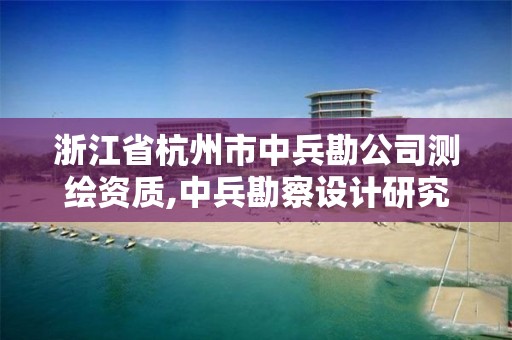 浙江省杭州市中兵勘公司测绘资质,中兵勘察设计研究